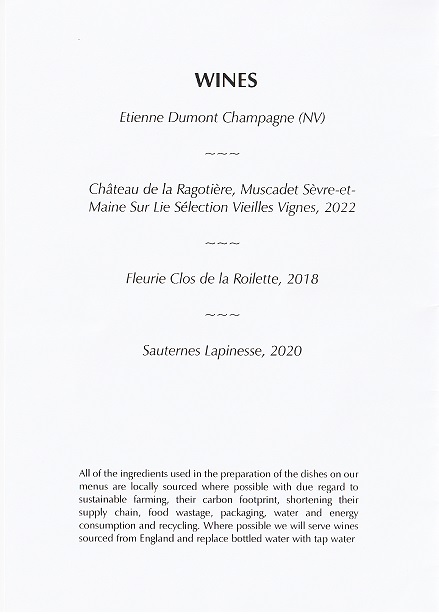 WINES

Etienne Dumont Champagne (NV)

~~~

Château de la Ragotière, Muscadet Sèvre-et-Maine Sur Lie Sélection Vieilles Vignes, 2022

~~~

Fleurie Clos de la Roilette, 2018

~~~

Sauternes Lapinesse, 2020

All of the ingredients used in the preparation of the dishes on our menus are locally sourced where possible with due regard to sustainable farming, their carbon footprint, shortening their supply chain, food wastage, packaging, water and energy consumption and recycling. Where possible we will serve wines sourced from England and replace bottled water with tap water